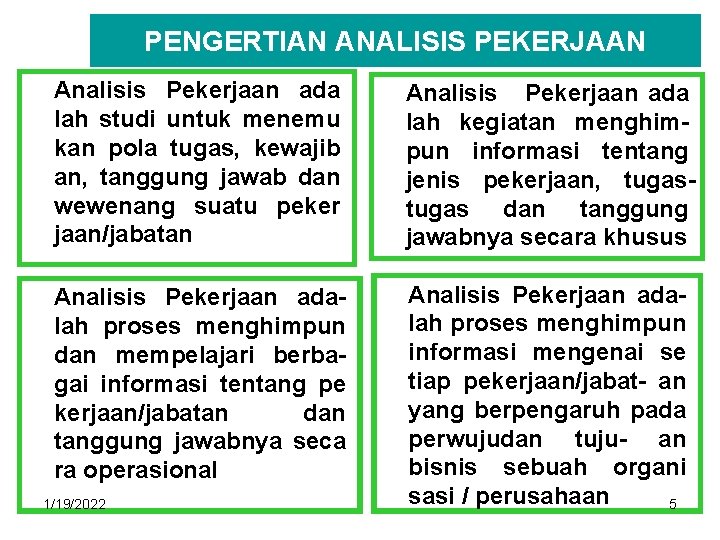 PENGERTIAN ANALISIS PEKERJAAN

Analisis Pekerjaan ada lah studi untuk menemu kan pola tugas, kewajib an, tanggung jawab dan wewenang suatu peker jaan/jabatan

Analisis Pekerjaan ada lah kegiatan menghimpun informasi tentang jenis pekerjaan, tugas-tugas dan tanggung jawabnya secara khusus

Analisis Pekerjaan adalah proses menghimpun dan mempelajari berbagai informasi tentang pe kerjaan/jabatan dan tanggung jawabnya seca ra operasional

Analisis Pekerjaan adalah proses menghimpun informasi mengenai se tiap pekerjaan/jabat- an yang berpengaruh pada perwujudan tuju- an bisnis sebuah organi sasi / perusahaan

1/19/2022

5